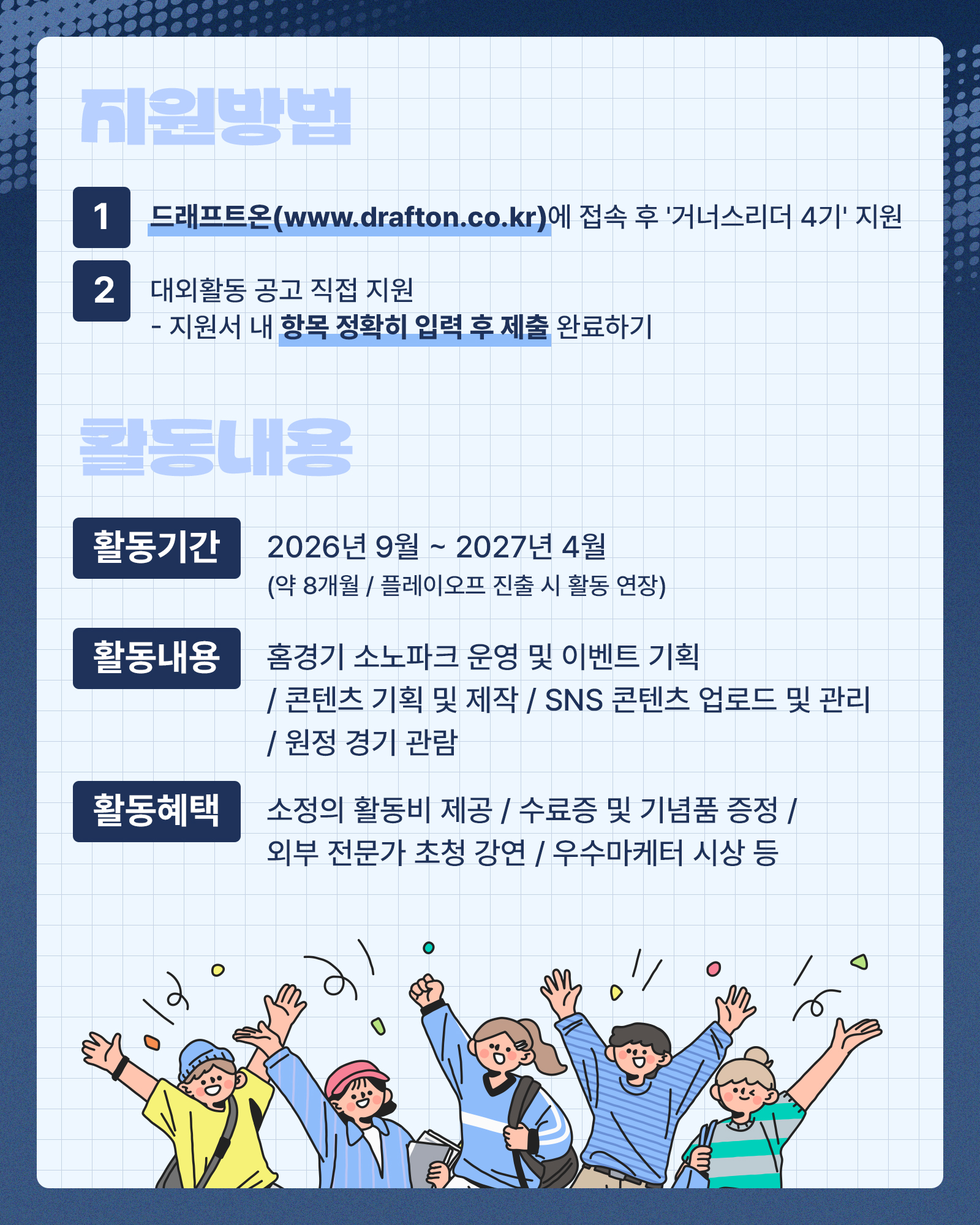 지원방법

1

드래프트온(www.drafton.co.kr)에 접속 후 '거너스리더 4기' 지원

2

대외활동 공고 직접 지원
- 지원서 내 항목 정확히 입력 후 제출 완료하기

활동내용

활동기간

2026년 9월 ~ 2027년 4월
(약 8개월 / 플레이오프 진출 시 활동 연장)

활동내용

홈경기 소노파크 운영 및 이벤트 기획
/ 콘텐츠 기획 및 제작 / SNS 콘텐츠 업로드 및 관리
/ 원정 경기 관람

활동혜택

소정의 활동비 제공 / 수료증 및 기념품 증정 /
외부 전문가 초청 강연 / 우수마케터 시상 등